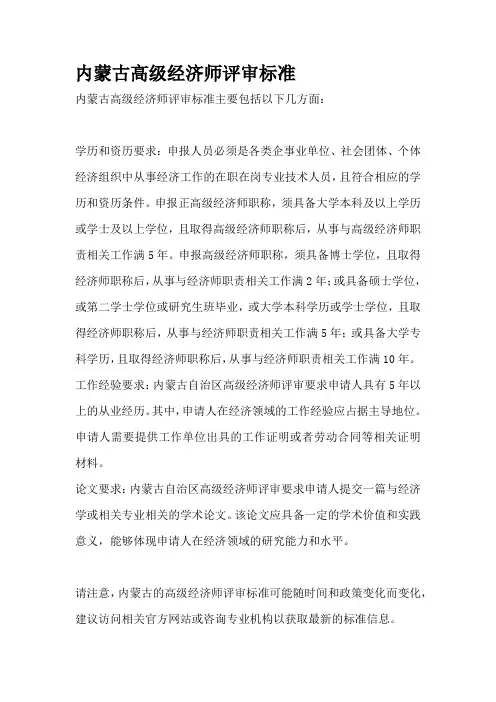 内蒙古高级经济师评审标准

内蒙古高级经济师评审标准主要包括以下几方面：

学历和资历要求：申报人员必须是各类企事业单位、社会团体、个体经济组织中从事经济工作的在职在岗专业技术人员，且符合相应的学历和资历条件。申报正高级经济师职称，须具备大学本科及以上学历或学士及以上学位，且取得高级经济师职称后，从事与高级经济师职责相关工作满5年。申报高级经济师职称，须具备博士学位，且取得经济师职称后，从事与经济师职责相关工作满2年；或具备硕士学位，或第二学士学位或研究生班毕业，或大学本科学历或学士学位，且取得经济师职称后，从事与经济师职责相关工作满5年；或具备大学专科学历，且取得经济师职称后，从事与经济师职责相关工作满10年。

工作经验要求：内蒙古自治区高级经济师评审要求申请人具有5年以上的从业经历。其中，申请人在经济领域的工作经验应占据主导地位。申请人需要提供工作单位出具的工作证明或者劳动合同等相关证明材料。

论文要求：内蒙古自治区高级经济师评审要求申请人提交一篇与经济学或相关专业相关的学术论文。该论文应具备一定的学术价值和实践意义，能够体现申请人在经济领域的研究能力和水平。

请注意，内蒙古的高级经济师评审标准可能随时间和政策变化而变化，建议访问相关官方网站或咨询专业机构以获取最新的标准信息。